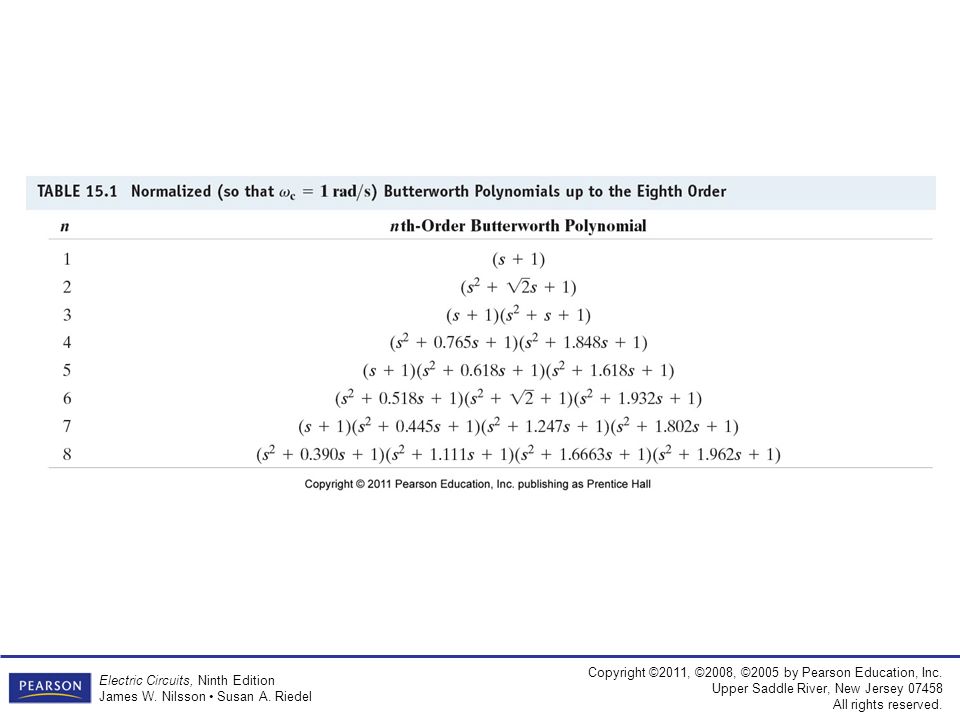 TABLE 15.1 Normalized (so that $\omega_c = 1$ rad/s) Butterworth Polynomials up to the Eighth Order

| $n$ | $n$th-Order Butterworth Polynomial |
|---|---|
| 1 | $(s + 1)$ |
| 2 | $(s^2 + \sqrt{2}s + 1)$ |
| 3 | $(s + 1)(s^2 + s + 1)$ |
| 4 | $(s^2 + 0.765s + 1)(s^2 + 1.848s + 1)$ |
| 5 | $(s + 1)(s^2 + 0.618s + 1)(s^2 + 1.618s + 1)$ |
| 6 | $(s^2 + 0.518s + 1)(s^2 + \sqrt{2} + 1)(s^2 + 1.932s + 1)$ |
| 7 | $(s + 1)(s^2 + 0.445s + 1)(s^2 + 1.247s + 1)(s^2 + 1.802s + 1)$ |
| 8 | $(s^2 + 0.390s + 1)(s^2 + 1.111s + 1)(s^2 + 1.6663s + 1)(s^2 + 1.962s + 1)$ |

Copyright © 2011 Pearson Education, Inc. publishing as Prentice Hall

PEARSON

Electric Circuits, Ninth Edition
James W. Nilsson • Susan A. Riedel

Copyright ©2011, ©2008, ©2005 by Pearson Education, Inc.
Upper Saddle River, New Jersey 07458
All rights reserved.